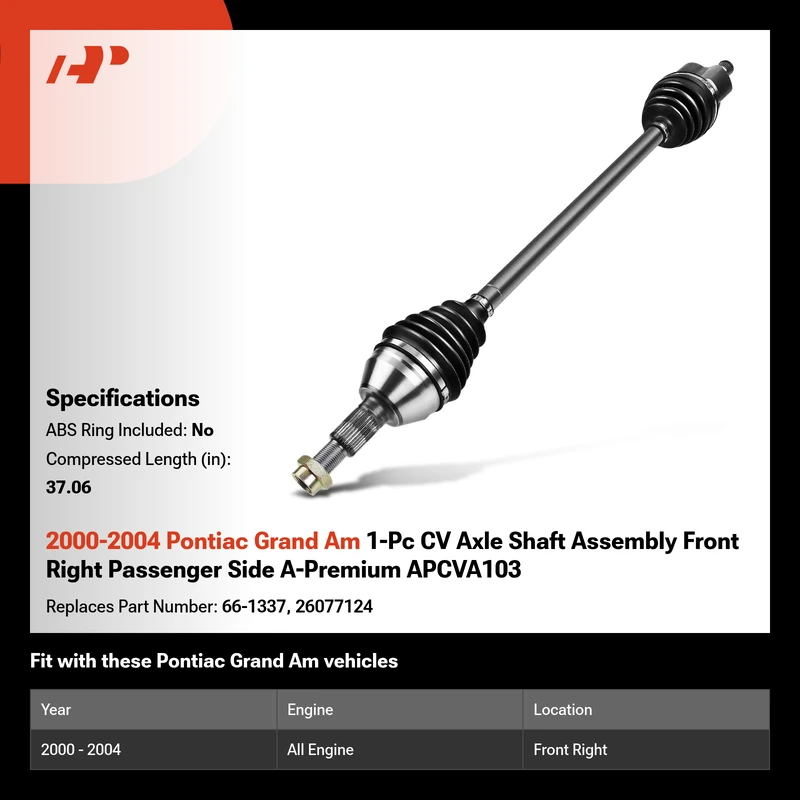 Specifications

ABS Ring Included: No

Compressed Length (in): 37.06

2000-2004 Pontiac Grand Am 1-Pc CV Axle Shaft Assembly Front Right Passenger Side A-Premium APCVA103

Replaces Part Number: 66-1337, 26077124

Fit with these Pontiac Grand Am vehicles

| Year | Engine | Location |
|---|---|---|
| 2000 - 2004 | All Engine | Front Right |